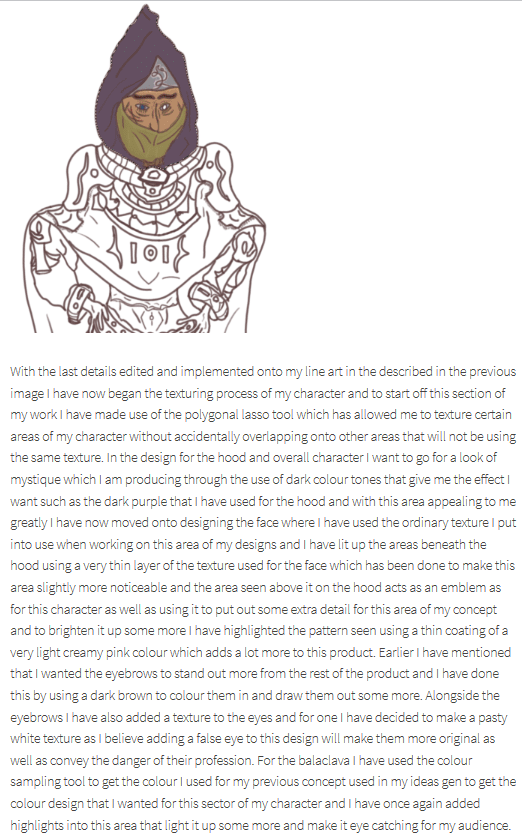 With the last details edited and implemented onto my line art in the described in the previous image I have now began the texturing process of my character and to start off this section of my work I have made use of the polygonal lasso tool which has allowed me to texture certain areas of my character without accidentally overlapping onto other areas that will not be using the same texture. In the design for the hood and overall character I want to go for a look of mystique which I am producing through the use of dark colour tones that give me the effect I want such as the dark purple that I have used for the hood and with this area appealing to me greatly I have now moved onto designing the face where I have used the ordinary texture I put into use when working on this area of my designs and I have lit up the areas beneath the hood using a very thin layer of the texture used for the face which has been done to make this area slightly more noticeable and the area seen above it on the hood acts as an emblem as for this character as well as using it to put out some extra detail for this area of my concept and to brighten it up some more I have highlighted the pattern seen using a thin coating of a very light creamy pink colour which adds a lot more to this product. Earlier I have mentioned that I wanted the eyebrows to stand out more from the rest of the product and I have done this by using a dark brown to colour them in and draw them out some more. Alongside the eyebrows I have also added a texture to the eyes and for one I have decided to make a pasty white texture as I believe adding a false eye to this design will make them more original as well as convey the danger of their profession. For the balaclava I have used the colour sampling tool to get the colour I used for my previous concept used in my ideas gen to get the colour design that I wanted for this sector of my character and I have once again added highlights into this area that light it up some more and make it eye catching for my audience.